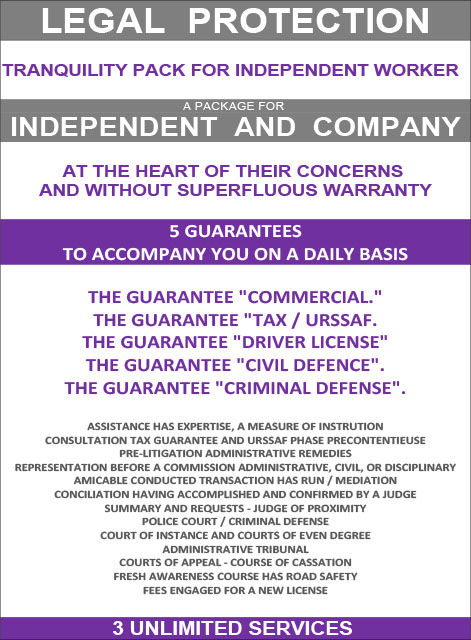 LEGAL PROTECTION

TRANQUILITY PACK FOR INDEPENDENT WORKER

A PACKAGE FOR

INDEPENDENT AND COMPANY

AT THE HEART OF THEIR CONCERNS
AND WITHOUT SUPERFLUOUS WARRANTY

5 GUARANTEES
TO ACCOMPANY YOU ON A DAILY BASIS

THE GUARANTEE "COMMERCIAL."
THE GUARANTEE "TAX / URSSAF.
THE GUARANTEE "DRIVER LICENSE"
THE GUARANTEE "CIVIL DEFENCE".
THE GUARANTEE "CRIMINAL DEFENSE".

ASSISTANCE HAS EXPERTISE, A MEASURE OF INSTRUTION
CONSULTATION TAX GUARANTEE AND URSSAF PHASE PRECONTENTIEUSE
PRE-LITIGATION ADMINISTRATIVE REMEDIES
REPRESENTATION BEFORE A COMMISSION ADMINISTRATIVE, CIVIL, OR DISCIPLINARY
AMICABLE CONDUCTED TRANSACTION HAS RUN / MEDIATION
CONCILIATION HAVING ACCOMPLISHED AND CONFIRMED BY A JUDGE
SUMMARY AND REQUESTS - JUDGE OF PROXIMITY
POLICE COURT / CRIMINAL DEFENSE
COURT OF INSTANCE AND COURTS OF EVEN DEGREE
ADMINISTRATIVE TRIBUNAL
COURTS OF APPEAL - COURSE OF CASSATION
FRESH AWARENESS COURSE HAS ROAD SAFETY
FEES ENGAGED FOR A NEW LICENSE

3 UNLIMITED SERVICES